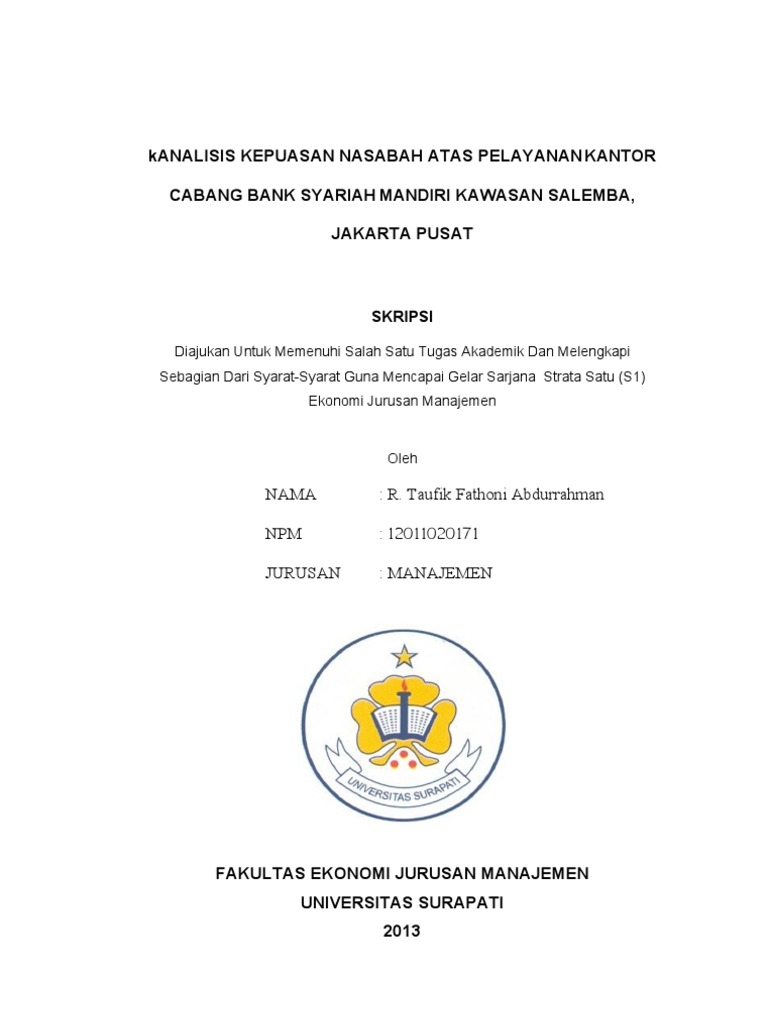 kANALISIS KEPUASAN NASABAH ATAS PELAYANAN KANTOR CABANG BANK SYARIAH MANDIRI KAWASAN SALEMBA, JAKARTA PUSAT

SKRIPSI

Diajukan Untuk Memenuhi Salah Satu Tugas Akademik Dan Melengkapi Sebagian Dari Syarat-Syarat Guna Mencapai Gelar Sarjana Strata Satu (S1) Ekonomi Jurusan Manajemen

Oleh

NAMA : R. Taufik Fathoni Abdurrahman

NPM : 12011020171

JURUSAN : MANAJEMEN

UNIVERSITAS SURAPATI

FAKULTAS EKONOMI JURUSAN MANAJEMEN
UNIVERSITAS SURAPATI
2013